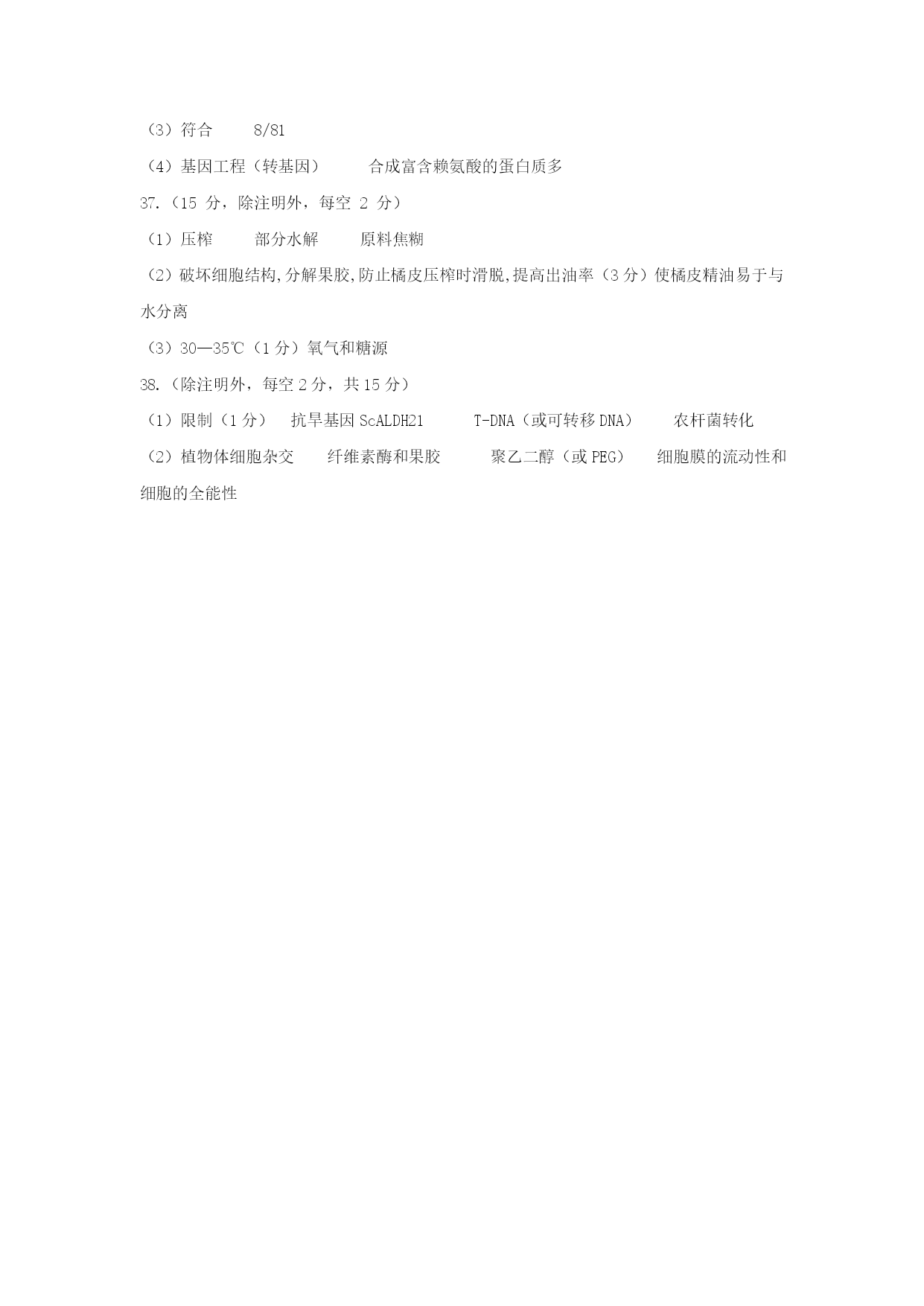 （3）符合　　8/81

（4）基因工程（转基因）　　合成富含赖氨酸的蛋白质多

37.（15 分，除注明外，每空 2 分）

（1）压榨　　部分水解　　原料焦糊

（2）破坏细胞结构,分解果胶,防止橘皮压榨时滑脱,提高出油率（3 分）使橘皮精油易于与水分离

（3）30—35℃（1 分）氧气和糖源

38.（除注明外，每空 2 分，共 15 分）

（1）限制（1 分）　抗旱基因 ScALDH21　　T-DNA（或可转移 DNA）　　农杆菌转化

（2）植物体细胞杂交　　纤维素酶和果胶　　聚乙二醇（或 PEG）　细胞膜的流动性和细胞的全能性